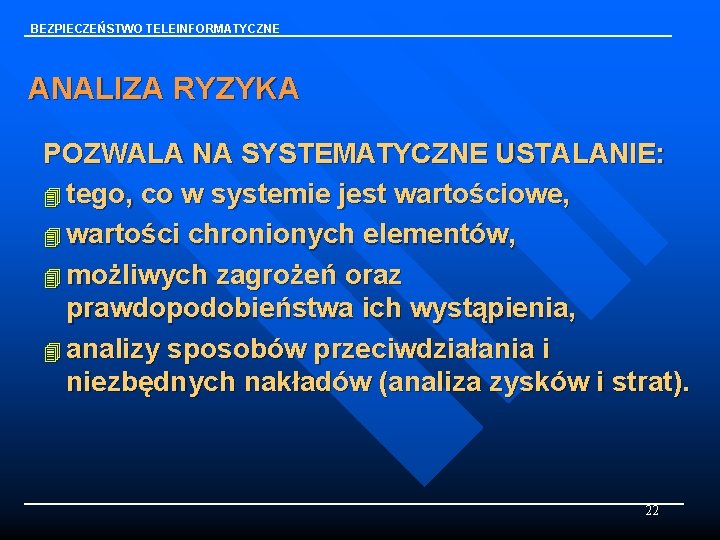 BEZPIECZEŃSTWO TELEINFORMATYCZNE

ANALIZA RYZYKA

POZWALA NA SYSTEMATYCZNE USTALANIE:

tego, co w systemie jest wartościowe,

wartości chronionych elementów,

możliwych zagrożeń oraz prawdopodobieństwa ich wystąpienia,

analizy sposobów przeciwdziałania i niezbędnych nakładów (analiza zysków i strat).

22